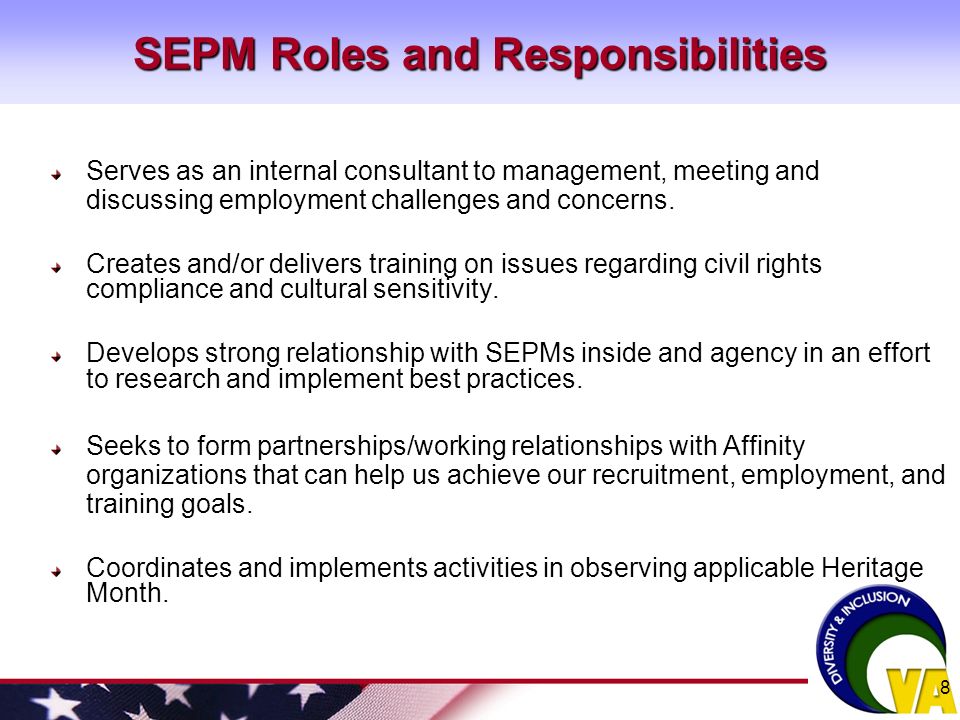 SEPM Roles and Responsibilities

Serves as an internal consultant to management, meeting and discussing employment challenges and concerns.

Creates and/or delivers training on issues regarding civil rights compliance and cultural sensitivity.

Develops strong relationship with SEPMs inside and agency in an effort to research and implement best practices.

Seeks to form partnerships/working relationships with Affinity organizations that can help us achieve our recruitment, employment, and training goals.

Coordinates and implements activities in observing applicable Heritage Month.

DIVERSITY & INCLUSION

VA

8